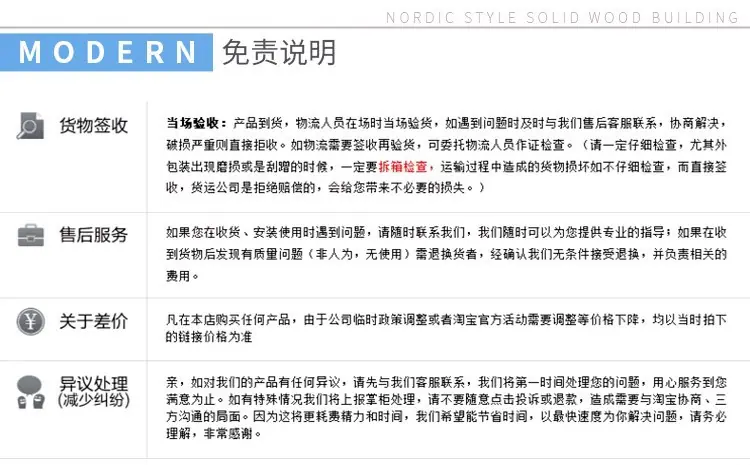 NORDIC STYLE SOLID WOOD BUILDING

MODERN 免责说明

货物签收

当场验收：产品到货，物流人员在场时当场验货，如遇到问题时及时与我们售后客服联系，协商解决，破损严重则直接拒收。如物流需要签收再验货，可委托物流人员作证检查。（请一定仔细检查，尤其外包装出现磨损或是刮蹭的时候，一定要拆箱检查，运输过程中造成的货物损坏如不仔细检查，而直接签收，货运公司是拒绝赔偿的，会给您带来不必要的损失。）

售后服务

如果您在收货、安装使用时遇到问题，请随时联系我们，我们随时可以为您提供专业的指导；如果在收到货物后发现有质量问题（非人为，无使用）需退换货者，经确认我们无条件接受退换，并负责相关的费用。

关于差价

凡在本店购买任何产品，由于公司临时政策调整或者淘宝官方活动需要调整等价格下降，均以当时拍下的链接价格为准

异议处理
(减少纠纷)

亲，如对我们的产品有任何异议，请先与我们客服联系，我们将第一时间处理您的问题，用心服务到您满意为止。如有特殊情况我们将上报掌柜处理，请不要随意点击投诉或退款，造成需要与淘宝协商、三方沟通的局面。因为这将更耗费精力和时间，我们希望能节省时间，以最快速度为你解决问题，请务必理解，非常感谢。